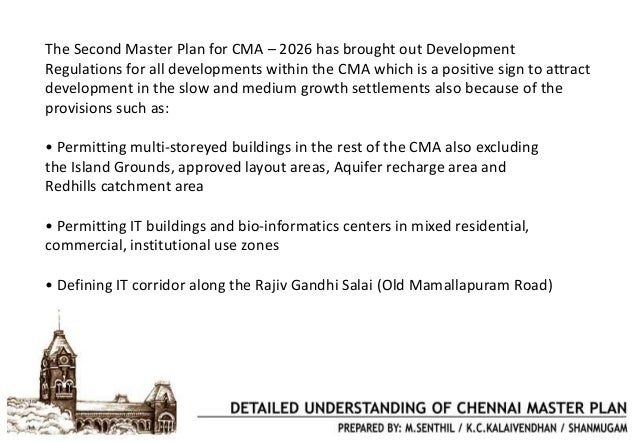 The Second Master Plan for CMA – 2026 has brought out Development Regulations for all developments within the CMA which is a positive sign to attract development in the slow and medium growth settlements also because of the provisions such as:

• Permitting multi-storeyed buildings in the rest of the CMA also excluding the Island Grounds, approved layout areas, Aquifer recharge area and Redhills catchment area

• Permitting IT buildings and bio-informatics centers in mixed residential, commercial, institutional use zones

• Defining IT corridor along the Rajiv Gandhi Salai (Old Mamallapuram Road)

DETAILED UNDERSTANDING OF CHENNAI MASTER PLAN
PREPARED BY: M.SENTHIL / K.C.KALAIVENDHAN / SHANMUGAM